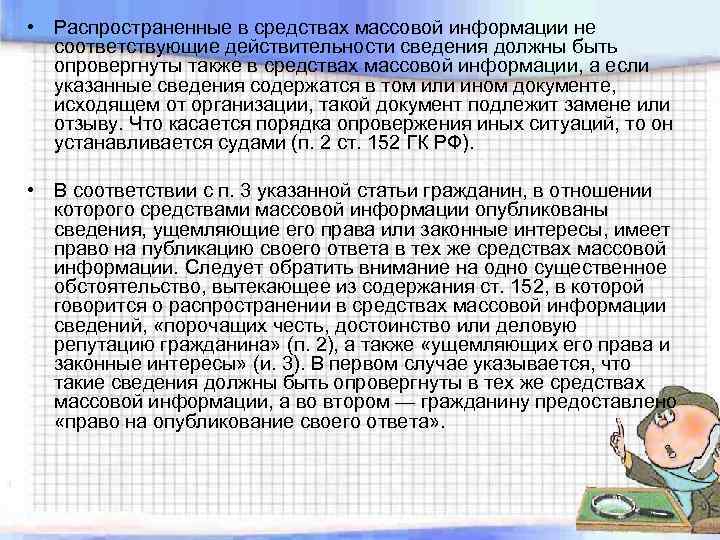 • Распространенные в средствах массовой информации не соответствующие действительности сведения должны быть опровергнуты также в средствах массовой информации, а если указанные сведения содержатся в том или ином документе, исходящем от организации, такой документ подлежит замене или отзыву. Что касается порядка опровержения иных ситуаций, то он устанавливается судами (п. 2 ст. 152 ГК РФ).

• В соответствии с п. 3 указанной статьи гражданин, в отношении которого средствами массовой информации опубликованы сведения, ущемляющие его права или законные интересы, имеет право на публикацию своего ответа в тех же средствах массовой информации. Следует обратить внимание на одно существенное обстоятельство, вытекающее из содержания ст. 152, в которой говорится о распространении в средствах массовой информации сведений, «порочащих честь, достоинство или деловую репутацию гражданина» (п. 2), а также «ущемляющих его права и законные интересы» (и. 3). В первом случае указывается, что такие сведения должны быть опровергнуты в тех же средствах массовой информации, а во втором — гражданину предоставлено «право на опубликование своего ответа».